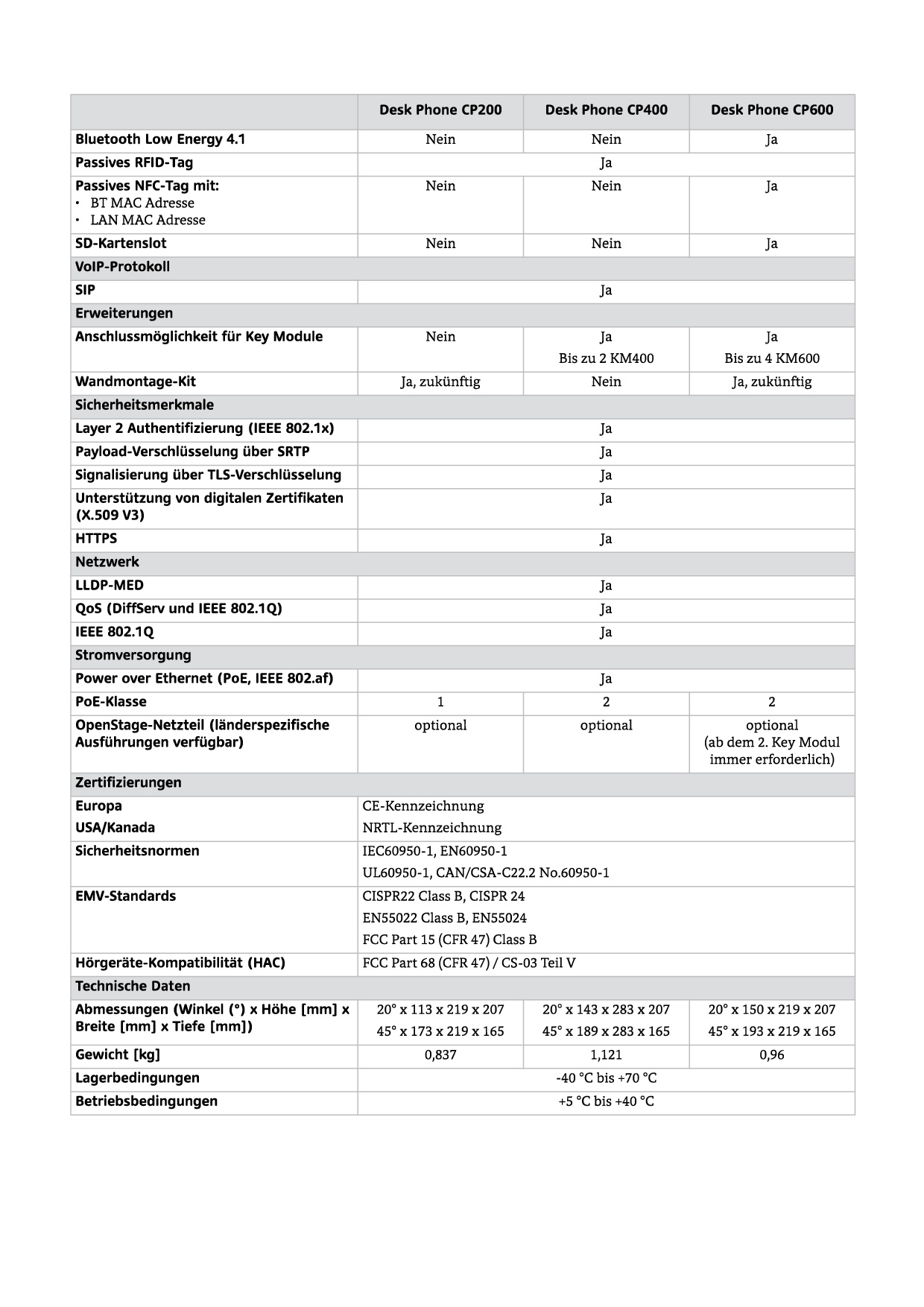 | | Desk Phone CP200 | Desk Phone CP400 | Desk Phone CP600 |
|---|---|---|---|
| Bluetooth Low Energy 4.1 | Nein | Nein | Ja |
| Passives RFID-Tag | Ja | | |
| Passives NFC-Tag mit: • BT MAC Adresse • LAN MAC Adresse | Nein | Nein | Ja |
| SD-Kartenslot | Nein | Nein | Ja |
| VoIP-Protokoll | | | |
| SIP | Ja | | |
| Erweiterungen | | | |
| Anschlussmöglichkeit für Key Module | Nein | Ja Bis zu 2 KM400 | Ja Bis zu 4 KM600 |
| Wandmontage-Kit | Ja, zukünftig | Nein | Ja, zukünftig |
| Sicherheitsmerkmale | | | |
| Layer 2 Authentifizierung (IEEE 802.1x) | Ja | | |
| Payload-Verschlüsselung über SRTP | Ja | | |
| Signalisierung über TLS-Verschlüsselung | Ja | | |
| Unterstützung von digitalen Zertifikaten (X.509 V3) | Ja | | |
| HTTPS | Ja | | |
| Netzwerk | | | |
| LLDP-MED | Ja | | |
| QoS (DiffServ und IEEE 802.1Q) | Ja | | |
| IEEE 802.1Q | Ja | | |
| Stromversorgung | | | |
| Power over Ethernet (PoE, IEEE 802.af) | Ja | | |
| PoE-Klasse | 1 | 2 | 2 |
| OpenStage-Netzteil (länderspezifische Ausführungen verfügbar) | optional | optional | optional (ab dem 2. Key Modul immer erforderlich) |
| Zertifizierungen | | | |
| Europa USA/Kanada | CE-Kennzeichnung NRTL-Kennzeichnung | | |
| Sicherheitsnormen | IEC60950-1, EN60950-1 UL60950-1, CAN/CSA-C22.2 No.60950-1 | | |
| EMV-Standards | CISPR22 Class B, CISPR 24 EN55022 Class B, EN55024 FCC Part 15 (CFR 47) Class B | | |
| Hörgeräte-Kompatibilität (HAC) | FCC Part 68 (CFR 47) / CS-03 Teil V | | |
| Technische Daten | | | |
| Abmessungen (Winkel (°) x Höhe [mm] x Breite [mm] x Tiefe [mm]) | 20° x 113 x 219 x 207 45° x 173 x 219 x 165 | 20° x 143 x 283 x 207 45° x 189 x 283 x 165 | 20° x 150 x 219 x 207 45° x 193 x 219 x 165 |
| Gewicht [kg] | 0,837 | 1,121 | 0,96 |
| Lagerbedingungen | -40 °C bis +70 °C | | |
| Betriebsbedingungen | +5 °C bis +40 °C | | |